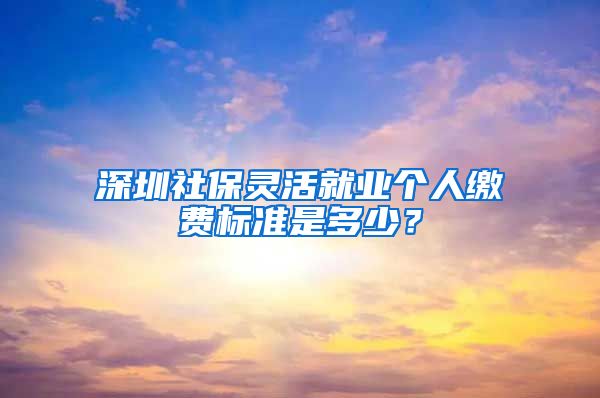 深圳社保灵活就业个人缴费标准是多少？